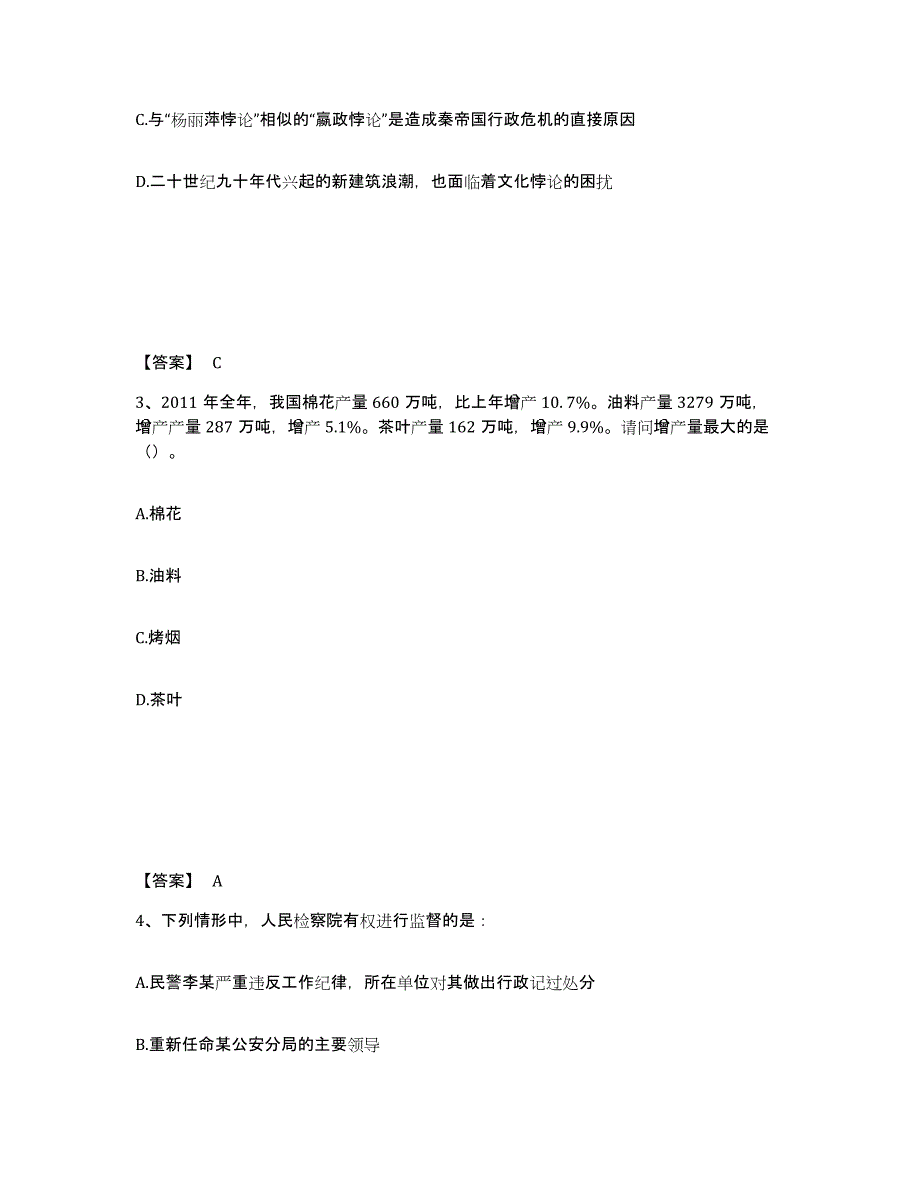 C.与“杨丽萍悖论”相似的“嬴政悖论”是造成秦帝国行政危机的直接原因

D.二十世纪九十年代兴起的新建筑浪潮，也面临着文化悖论的困扰

【答案】 C

3、2011 年全年，我国棉花产量 660 万吨，比上年增产 10.7%。油料产量 3279 万吨，增产产量 287 万吨，增产 5.1%。茶叶产量 162 万吨，增产 9.9%。请问增产量最大的是（）。

A.棉花

B.油料

C.烤烟

D.茶叶

【答案】 A

4、下列情形中，人民检察院有权进行监督的是：

A.民警李某严重违反工作纪律，所在单位对其做出行政记过处分

B.重新任命某公安分局的主要领导